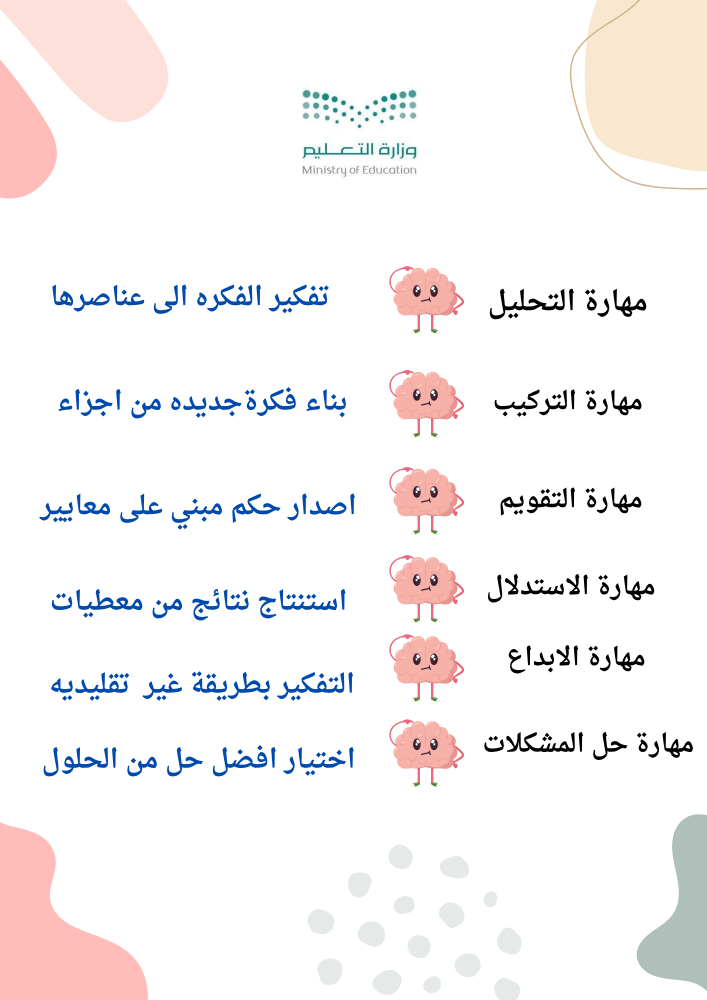 وزارة التعليم
Ministry of Education

مهارة التحليل
تفكير الفكره الى عناصرها

مهارة التركيب
بناء فكرةجديده من اجزاء

مهارة التقويم
اصدار حكم مبني على معايير

مهارة الاستدلال
استنتاج نتائج من معطيات

مهارة الابداع
التفكير بطريقة غير تقليديه

مهارة حل المشكلات
اختيار افضل حل من الحلول